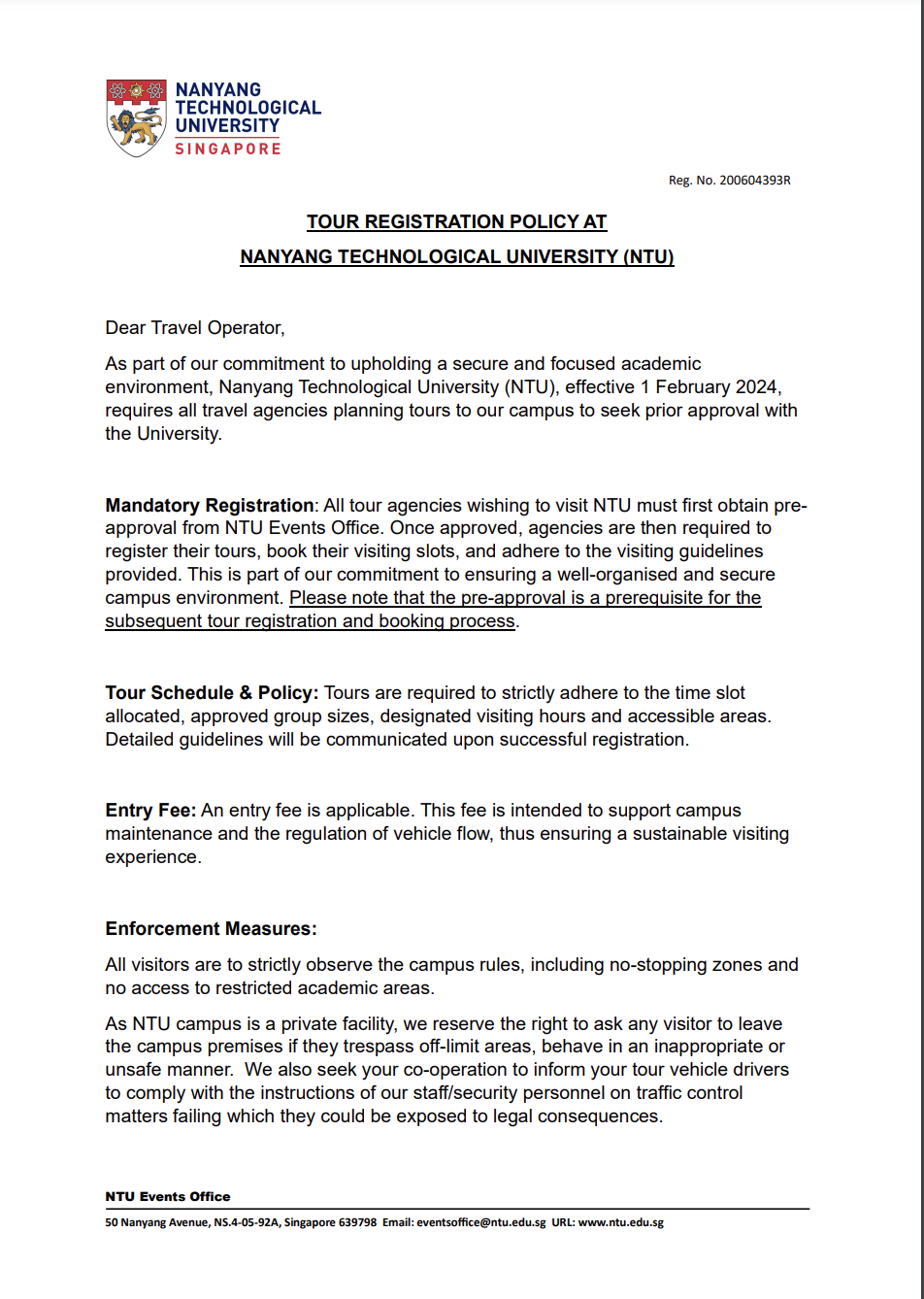 NANYANG
TECHNOLOGICAL
UNIVERSITY
SINGAPORE

Reg. No. 200604393R

TOUR REGISTRATION POLICY AT
NANYANG TECHNOLOGICAL UNIVERSITY (NTU)

Dear Travel Operator,

As part of our commitment to upholding a secure and focused academic environment, Nanyang Technological University (NTU), effective 1 February 2024, requires all travel agencies planning tours to our campus to seek prior approval with the University.

Mandatory Registration: All tour agencies wishing to visit NTU must first obtain pre-approval from NTU Events Office. Once approved, agencies are then required to register their tours, book their visiting slots, and adhere to the visiting guidelines provided. This is part of our commitment to ensuring a well-organised and secure campus environment. Please note that the pre-approval is a prerequisite for the subsequent tour registration and booking process.

Tour Schedule & Policy: Tours are required to strictly adhere to the time slot allocated, approved group sizes, designated visiting hours and accessible areas. Detailed guidelines will be communicated upon successful registration.

Entry Fee: An entry fee is applicable. This fee is intended to support campus maintenance and the regulation of vehicle flow, thus ensuring a sustainable visiting experience.

Enforcement Measures:

All visitors are to strictly observe the campus rules, including no-stopping zones and no access to restricted academic areas.

As NTU campus is a private facility, we reserve the right to ask any visitor to leave the campus premises if they trespass off-limit areas, behave in an inappropriate or unsafe manner. We also seek your co-operation to inform your tour vehicle drivers to comply with the instructions of our staff/security personnel on traffic control matters failing which they could be exposed to legal consequences.

NTU Events Office
50 Nanyang Avenue, NS.4-05-92A, Singapore 639798 Email: eventsoffice@ntu.edu.sg URL: www.ntu.edu.sg